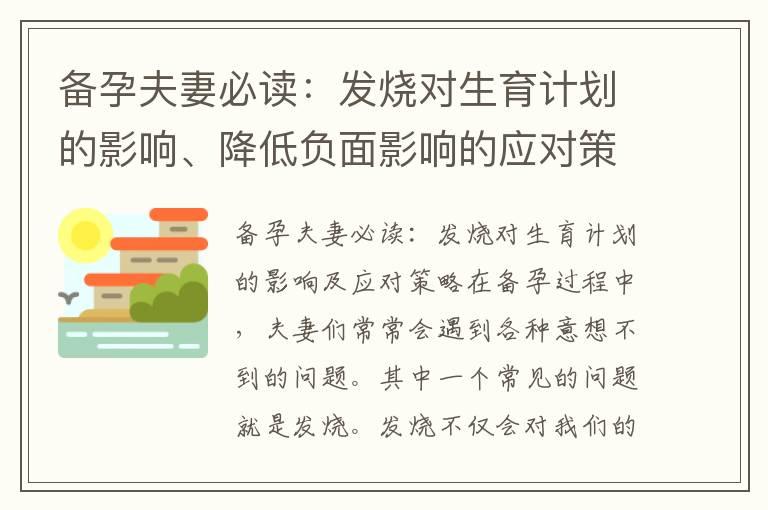 备孕夫妻必读：发烧对生育计划的影响、降低负面影响的应对策

备孕夫妻必读：发烧对生育计划的影响及应对策略在备孕过程中，夫妻们常常会遇到各种意想不到的问题。其中一个常见的问题就是发烧。发烧不仅会对我们的